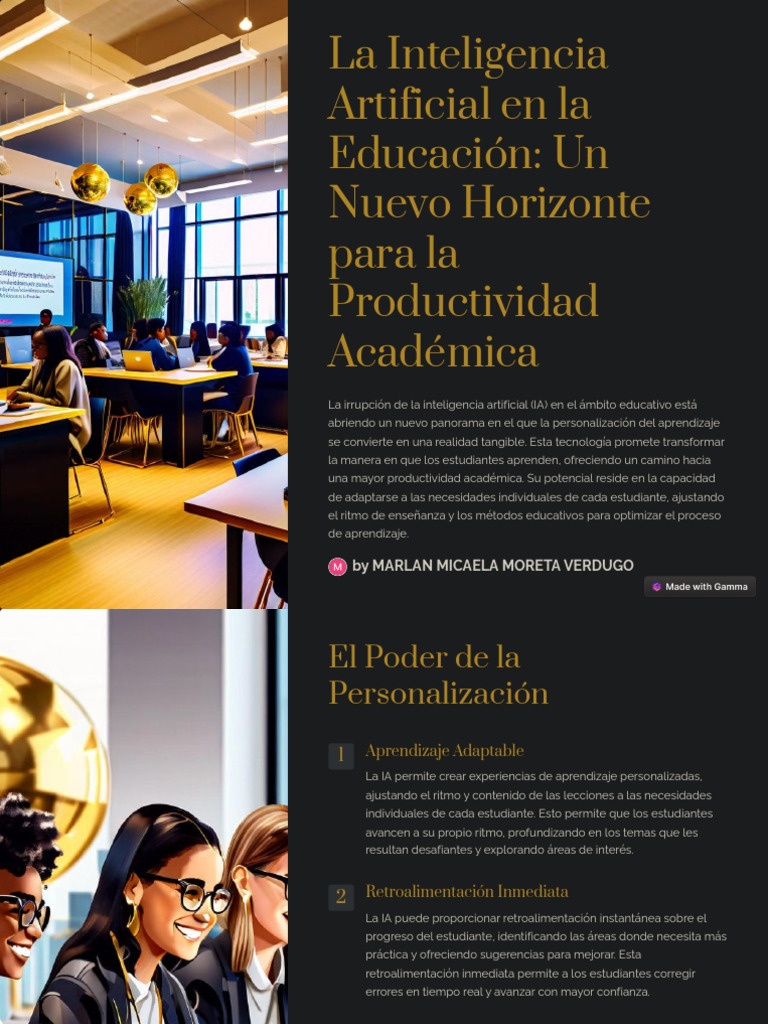 La Inteligencia Artificial en la Educación: Un Nuevo Horizonte para la Productividad Académica

La irrupción de la inteligencia artificial (IA) en el ámbito educativo está abriendo un nuevo panorama en el que la personalización del aprendizaje se convierte en una realidad tangible. Esta tecnología promete transformar la manera en que los estudiantes aprenden, ofreciendo un camino hacia una mayor productividad académica. Su potencial reside en la capacidad de adaptarse a las necesidades individuales de cada estudiante, ajustando el ritmo de enseñanza y los métodos educativos para optimizar el proceso de aprendizaje.

M by MARLAN MICAELA MORETA VERDUGO

Made with Gamma

El Poder de la Personalización

1 Aprendizaje Adaptable

La IA permite crear experiencias de aprendizaje personalizadas, ajustando el ritmo y contenido de las lecciones a las necesidades individuales de cada estudiante. Esto permite que los estudiantes avancen a su propio ritmo, profundizando en los temas que les resultan desafiantes y explorando áreas de interés.

2 Retroalimentación Inmediata

La IA puede proporcionar retroalimentación instantánea sobre el progreso del estudiante, identificando las áreas donde necesita más práctica y ofreciendo sugerencias para mejorar. Esta retroalimentación inmediata permite a los estudiantes corregir errores en tiempo real y avanzar con mayor confianza.